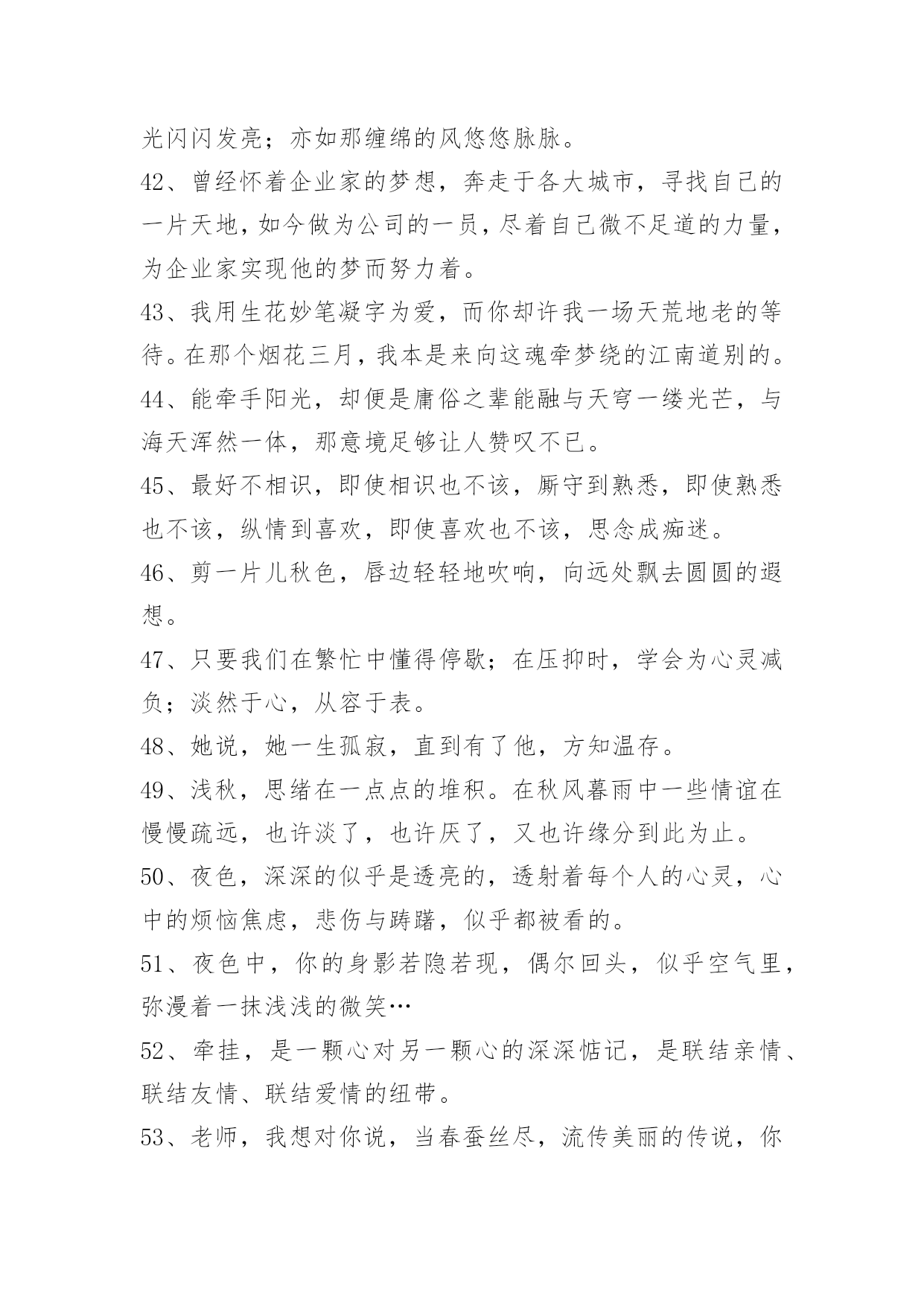 光闪闪发亮；亦如那缠绵的风悠悠脉脉。

42、曾经怀着企业家的梦想，奔走于各大城市，寻找自己的一片天地，如今做为公司的一员，尽着自己微不足道的力量，为企业家实现他的梦而努力着。

43、我用生花妙笔凝字为爱，而你却许我一场天荒地老的等待。在那个烟花三月，我本是来向这魂牵梦绕的江南道别的。

44、能牵手阳光，却便是庸俗之辈能融与天穹一缕光芒，与海天浑然一体，那意境足够让人赞叹不已。

45、最好不相识，即使相识也不该，厮守到熟悉，即使熟悉也不该，纵情到喜欢，即使喜欢也不该，思念成痴迷。

46、剪一片儿秋色，唇边轻轻地吹响，向远处飘去圆圆的遐想。

47、只要我们在繁忙中懂得停歇；在压抑时，学会为心灵减负；淡然于心，从容于表。

48、她说，她一生孤寂，直到有了他，方知温存。

49、浅秋，思绪在一点点的堆积。在秋风暮雨中一些情谊在慢慢疏远，也许淡了，也许厌了，又也许缘分到此为止。

50、夜色，深深的似乎是透亮的，透射着每个人的心灵，心中的烦恼焦虑，悲伤与踌躇，似乎都被看的。

51、夜色中，你的身影若隐若现，偶尔回头，似乎空气里，弥漫着一抹浅浅的微笑…

52、牵挂，是一颗心对另一颗心的深深惦记，是联结亲情、联结友情、联结爱情的纽带。

53、老师，我想对你说，当春蚕丝尽，流传美丽的传说，你